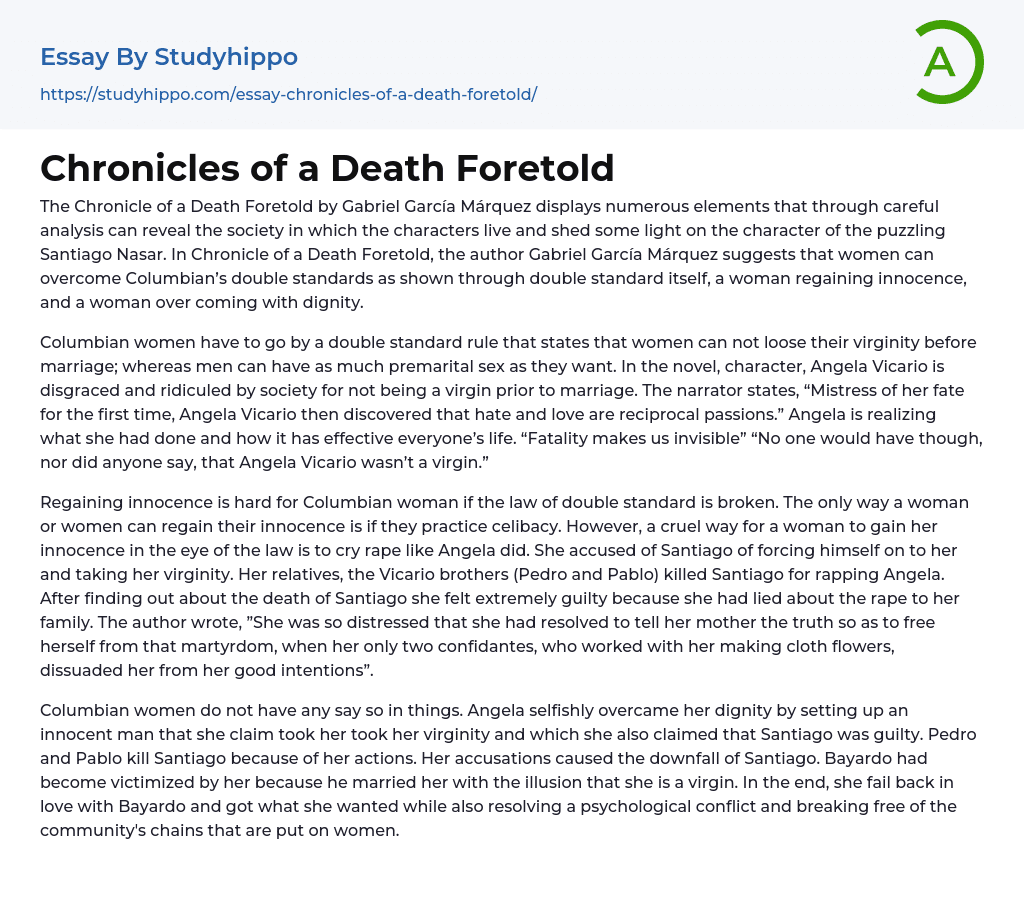 Essay By Studyhippo
https://studyhippo.com/essay-chronicles-of-a-death-foretold/

A

Chronicles of a Death Foretold

The Chronicle of a Death Foretold by Gabriel García Márquez displays numerous elements that through careful analysis can reveal the society in which the characters live and shed some light on the character of the puzzling Santiago Nasar. In Chronicle of a Death Foretold, the author Gabriel García Márquez suggests that women can overcome Columbian's double standards as shown through double standard itself, a woman regaining innocence, and a woman over coming with dignity.

Columbian women have to go by a double standard rule that states that women can not loose their virginity before marriage; whereas men can have as much premarital sex as they want. In the novel, character, Angela Vicario is disgraced and ridiculed by society for not being a virgin prior to marriage. The narrator states, "Mistress of her fate for the first time, Angela Vicario then discovered that hate and love are reciprocal passions." Angela is realizing what she had done and how it has effective everyone's life. "Fatality makes us invisible" "No one would have though, nor did anyone say, that Angela Vicario wasn't a virgin."

Regaining innocence is hard for Columbian woman if the law of double standard is broken. The only way a woman or women can regain their innocence is if they practice celibacy. However, a cruel way for a woman to gain her innocence in the eye of the law is to cry rape like Angela did. She accused of Santiago of forcing himself on to her and taking her virginity. Her relatives, the Vicario brothers (Pedro and Pablo) killed Santiago for rapping Angela. After finding out about the death of Santiago she felt extremely guilty because she had lied about the rape to her family. The author wrote, "She was so distressed that she had resolved to tell her mother the truth so as to free herself from that martyrdom, when her only two confidantes, who worked with her making cloth flowers, dissuaded her from her good intentions".

Columbian women do not have any say so in things. Angela selfishly overcame her dignity by setting up an innocent man that she claim took her virginity and which she also claimed that Santiago was guilty. Pedro and Pablo kill Santiago because of her actions. Her accusations caused the downfall of Santiago. Bayardo had become victimized by her because he married her with the illusion that she is a virgin. In the end, she fail back in love with Bayardo and got what she wanted while also resolving a psychological conflict and breaking free of the community's chains that are put on women.